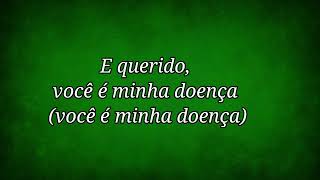 E querido,
você é minha doença
(você é minha doença)